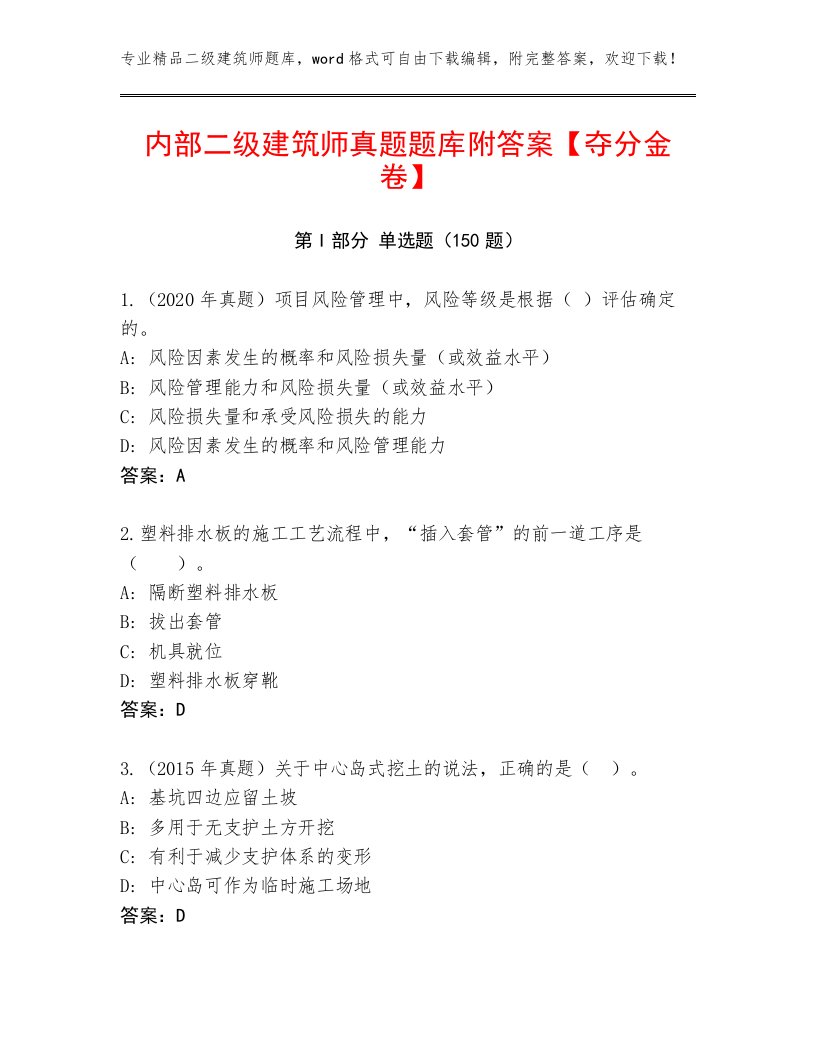 专业精品二级建筑师题库，word格式可自由下载编辑，附完整答案，欢迎下载！

内部二级建筑师真题题库附答案【夺分金卷】

第I部分 单选题（150题）

1.（2020年真题）项目风险管理中，风险等级是根据（ ）评估确定的。
A: 风险因素发生的概率和风险损失量（或效益水平）
B: 风险管理能力和风险损失量（或效益水平）
C: 风险损失量和承受风险损失的能力
D: 风险因素发生的概率和风险管理能力
答案：A

2.塑料排水板的施工工艺流程中，“插入套管”的前一道工序是（　　）。
A: 隔断塑料排水板
B: 拔出套管
C: 机具就位
D: 塑料排水板穿靴
答案：D

3.（2015年真题）关于中心岛式挖土的说法，正确的是（ ）。
A: 基坑四边应留土坡
B: 多用于无支护土方开挖
C: 有利于减少支护体系的变形
D: 中心岛可作为临时施工场地
答案：D